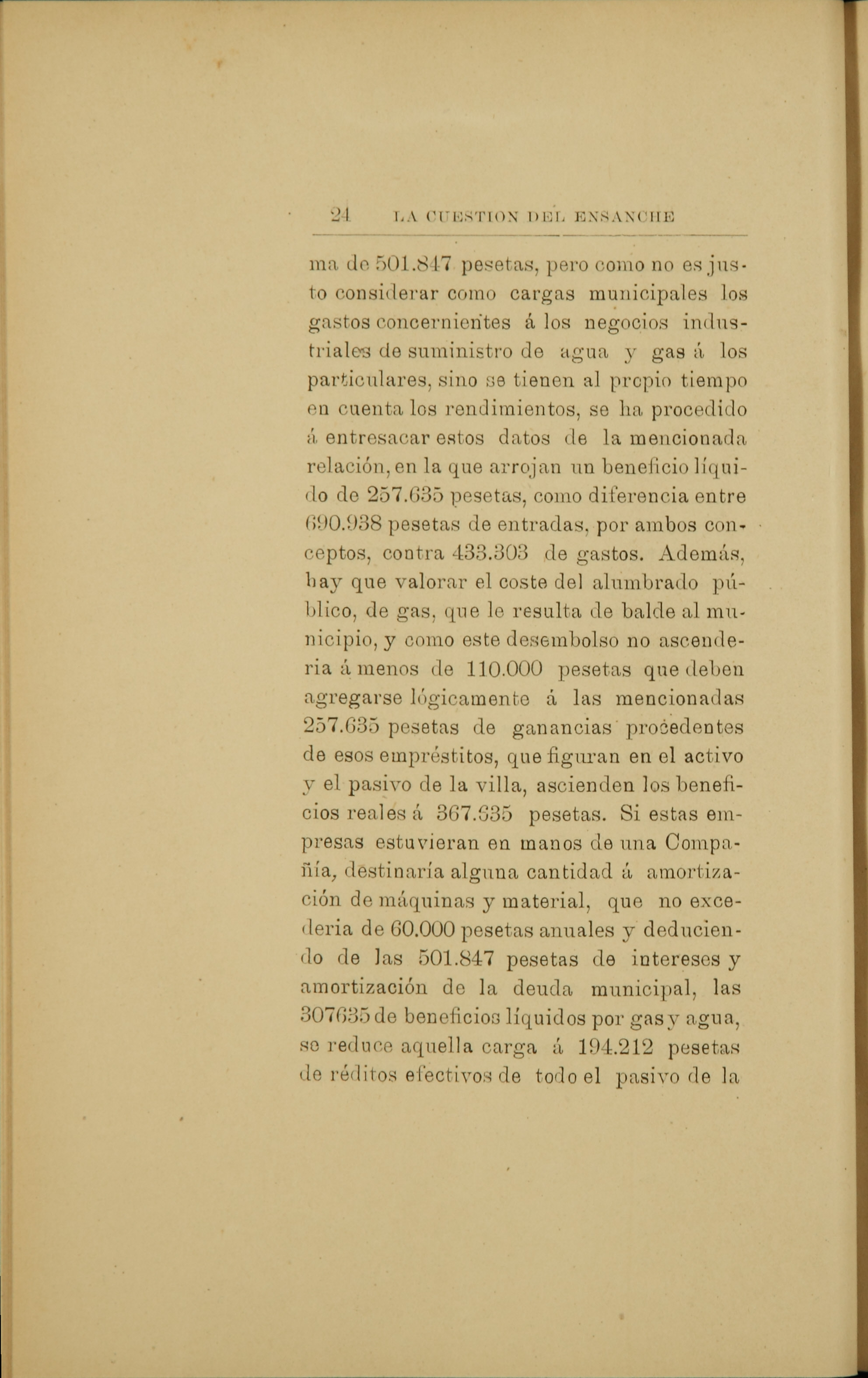 24 LA CUESTION DEL ENSANCHE

ma de 501.847 pesetas, pero como no es justo considerar como cargas municipales los gastos concernientes á los negocios industriales de suministro de agua y gas á los particulares, sino se tienen al propio tiempo en cuenta los rendimientos, se ha procedido á entresacar estos datos de la mencionada relación, en la que arrojan un beneficio líquido de 257.635 pesetas, como diferencia entre 690.938 pesetas de entradas, por ambos conceptos, contra 433.303 de gastos. Además, hay que valorar el coste del alumbrado público, de gas, que le resulta de balde al municipio, y como este desembolso no ascenderia á menos de 110.000 pesetas que deben agregarse lógicamente á las mencionadas 257.635 pesetas de ganancias procedentes de esos empréstitos, que figuran en el activo y el pasivo de la villa, ascienden los beneficios reales á 367.635 pesetas. Si estas empresas estuvieran en manos de una Compañía, destinaría alguna cantidad á amortización de máquinas y material, que no excederia de 60.000 pesetas anuales y deduciendo de las 501.847 pesetas de intereses y amortización de la deuda municipal, las 307635 de beneficios líquidos por gas y agua, se reduce aquella carga á 194.212 pesetas de réditos efectivos de todo el pasivo de la